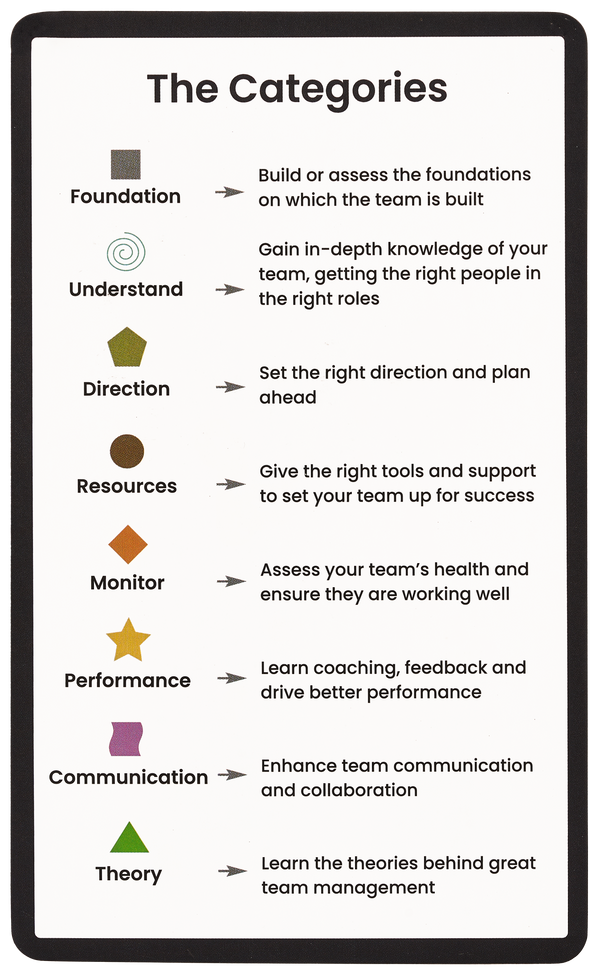 The Categories

Foundation → Build or assess the foundations on which the team is built

Understand → Gain in-depth knowledge of your team, getting the right people in the right roles

Direction → Set the right direction and plan ahead

Resources → Give the right tools and support to set your team up for success

Monitor → Assess your team's health and ensure they are working well

Performance → Learn coaching, feedback and drive better performance

Communication → Enhance team communication and collaboration

Theory → Learn the theories behind great team management